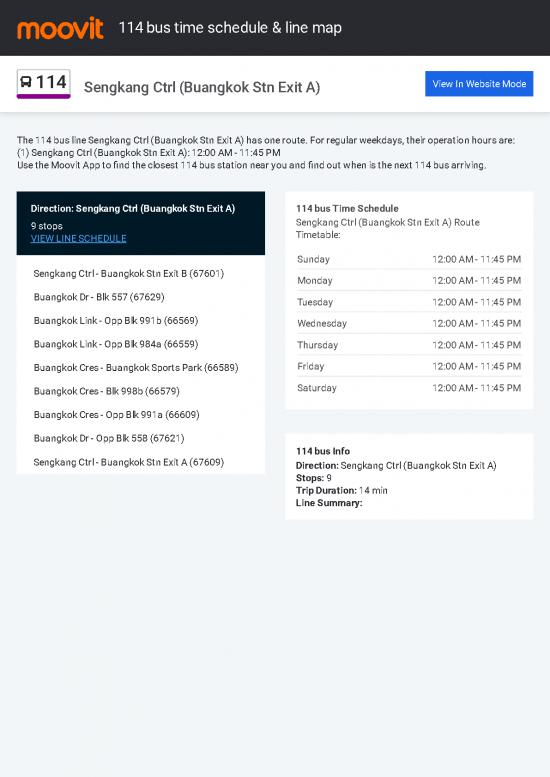 moovit 114 bus time schedule & line map

114 Sengkang Ctrl (Buangkok Stn Exit A) View In Website Mode

The 114 bus line Sengkang Ctrl (Buangkok Stn Exit A) has one route. For regular weekdays, their operation hours are:
(1) Sengkang Ctrl (Buangkok Stn Exit A): 12:00 AM - 11:45 PM
Use the Moovit App to find the closest 114 bus station near you and find out when is the next 114 bus arriving.

Direction: Sengkang Ctrl (Buangkok Stn Exit A)
9 stops
VIEW LINE SCHEDULE

Sengkang Ctrl - Buangkok Stn Exit B (67601)

Buangkok Dr - Blk 557 (67629)

Buangkok Link - Opp Blk 991b (66569)

Buangkok Link - Opp Blk 984a (66559)

Buangkok Cres - Buangkok Sports Park (66589)

Buangkok Cres - Blk 998b (66579)

Buangkok Cres - Opp Blk 991a (66609)

Buangkok Dr - Opp Blk 558 (67621)

Sengkang Ctrl - Buangkok Stn Exit A (67609)

114 bus Time Schedule
Sengkang Ctrl (Buangkok Stn Exit A) Route Timetable:

| Sunday | 12:00 AM - 11:45 PM |
|---|---|
| Monday | 12:00 AM - 11:45 PM |
| Tuesday | 12:00 AM - 11:45 PM |
| Wednesday | 12:00 AM - 11:45 PM |
| Thursday | 12:00 AM - 11:45 PM |
| Friday | 12:00 AM - 11:45 PM |
| Saturday | 12:00 AM - 11:45 PM |

114 bus Info
Direction: Sengkang Ctrl (Buangkok Stn Exit A)
Stops: 9
Trip Duration: 14 min
Line Summary: